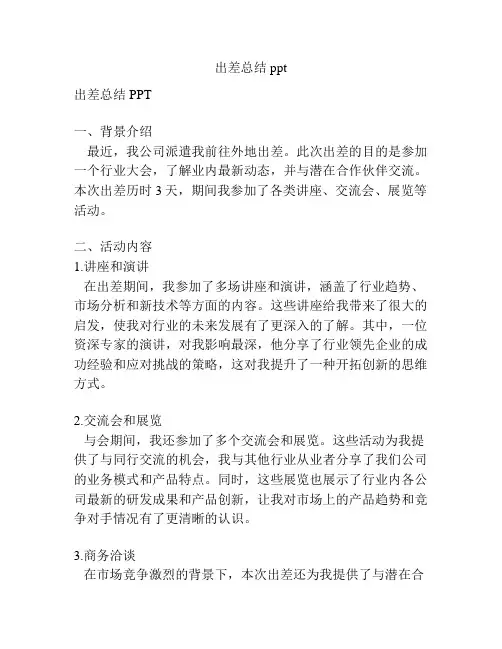 出差总结 ppt

出差总结 PPT

一、背景介绍

最近，我公司派遣我前往外地出差。此次出差的目的是参加一个行业大会，了解业内最新动态，并与潜在合作伙伴交流。本次出差历时 3 天，期间我参加了各类讲座、交流会、展览等活动。

二、活动内容

1.讲座和演讲

在出差期间，我参加了多场讲座和演讲，涵盖了行业趋势、市场分析和新技术等方面的内容。这些讲座给我带来了很大的启发，使我对行业的未来发展有了更深入的了解。其中，一位资深专家的演讲，对我影响最深，他分享了行业领先企业的成功经验和应对挑战的策略，这对我提升了一种开拓创新的思维方式。

2.交流会和展览

与会期间，我还参加了多个交流会和展览。这些活动为我提供了与同行交流的机会，我与其他行业从业者分享了我们公司的业务模式和产品特点。同时，这些展览也展示了行业内各公司最新的研发成果和产品创新，让我对市场上的产品趋势和竞争对手情况有了更清晰的认识。

3.商务洽谈

在市场竞争激烈的背景下，本次出差还为我提供了与潜在合